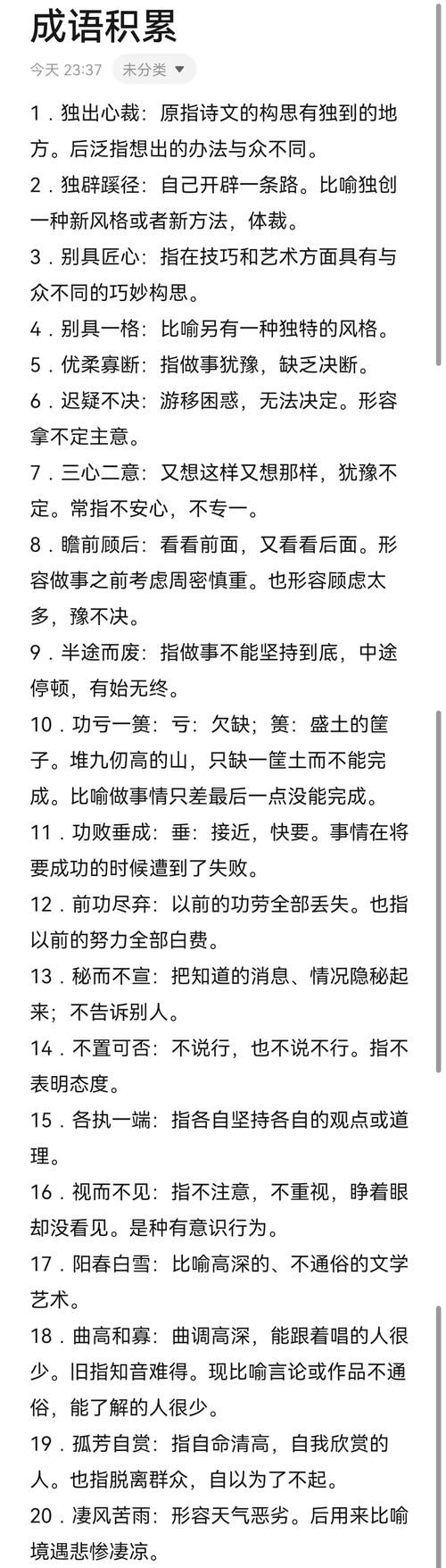 成语积累

今天 23:37 未分类

1．独出心裁：原指诗文的构思有独到的地方。后泛指想出的办法与众不同。
2．独辟蹊径：自己开辟一条路。比喻独创一种新风格或者新方法，体裁。
3．别具匠心：指在技巧和艺术方面具有与众不同的巧妙构思。
4．别具一格：比喻另有一种独特的风格。
5．优柔寡断：指做事犹豫，缺乏决断。
6．迟疑不决：游移困惑，无法决定。形容拿不定主意。
7．三心二意：又想这样又想那样，犹豫不定。常指不安心，不专一。
8．瞻前顾后：看看前面，又看看后面。形容做事之前考虑周密慎重。也形容顾虑太多，豫不决。
9．半途而废：指做事不能坚持到底，中途停顿，有始无终。
10．功亏一篑：亏：欠缺；篑：盛土的筐子。堆九仞高的山，只缺一筐土而不能完成。比喻做事情只差最后一点没能完成。
11．功败垂成：垂：接近，快要。事情在将要成功的时候遭到了失败。
12．前功尽弃：以前的功劳全部丢失。也指以前的努力全部白费。
13．秘而不宣：把知道的消息、情况隐秘起来；不告诉别人。
14．不置可否：不说行，也不说不行。指不表明态度。
15．各执一端：指各自坚持各自的观点或道理。
16．视而不见：指不注意，不重视，睁着眼却没看见。是种有意识行为。
17．阳春白雪：比喻高深的、不通俗的文学艺术。
18．曲高和寡：曲调高深，能跟着唱的人很少。旧指知音难得。现比喻言论或作品不通俗，能了解的人很少。
19．孤芳自赏：指自命清高，自我欣赏的人。也指脱离群众，自以为了不起。
20．凄风苦雨：形容天气恶劣。后用来比喻境遇悲惨凄凉。